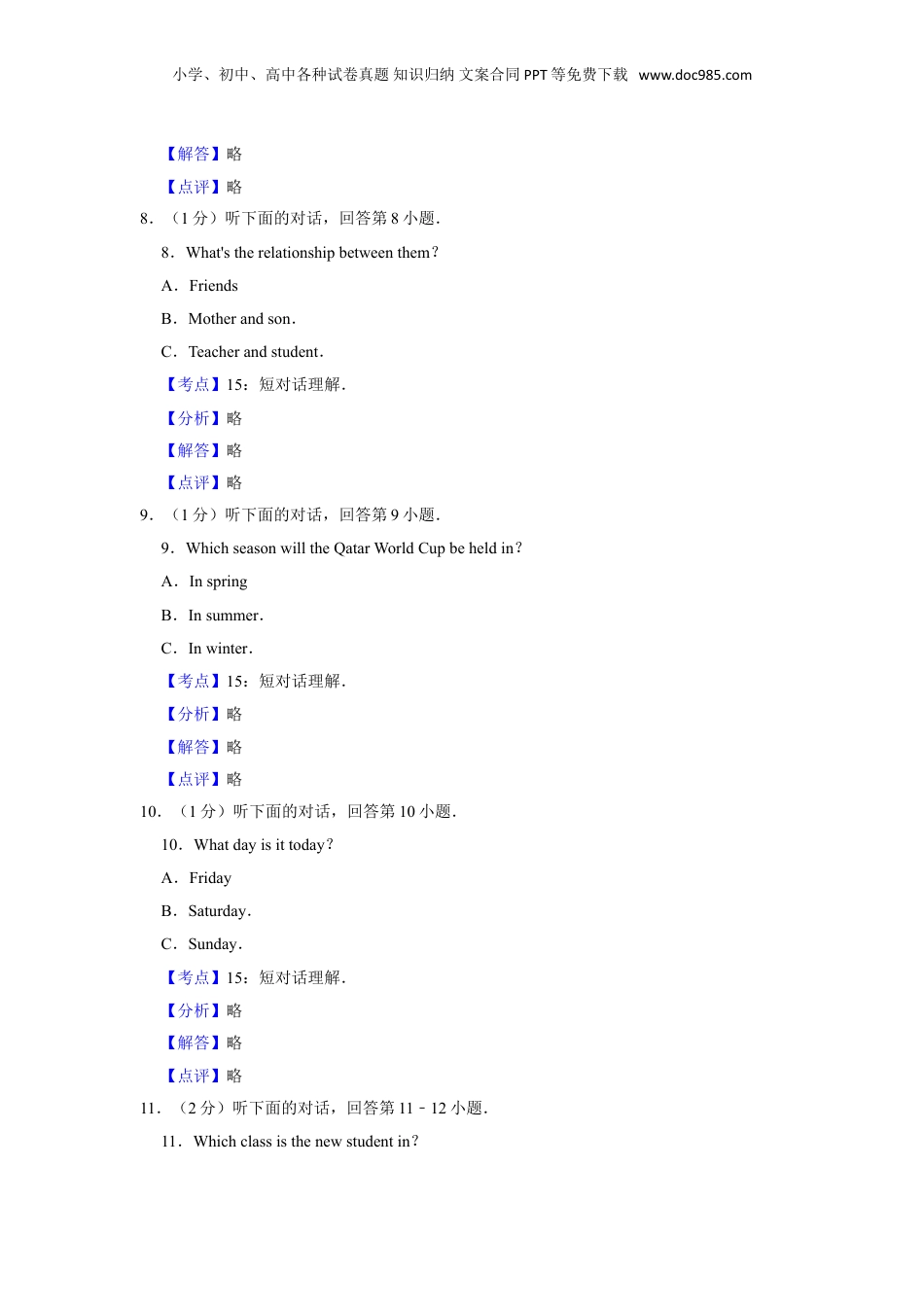 小学、初中、高中各种试卷真题 知识归纳 文案合同 PPT 等免费下载 www.doc985.com

【解答】略

【点评】略

8．（1 分）听下面的对话，回答第 8 小题．

8．What's the relationship between them？

A．Friends

B．Mother and son．

C．Teacher and student．

【考点】15：短对话理解．

【分析】略

【解答】略

【点评】略

9．（1 分）听下面的对话，回答第 9 小题．

9．Which season will the Qatar World Cup be held in？

A．In spring

B．In summer．

C．In winter．

【考点】15：短对话理解．

【分析】略

【解答】略

【点评】略

10．（1 分）听下面的对话，回答第 10 小题．

10．What day is it today？

A．Friday

B．Saturday．

C．Sunday．

【考点】15：短对话理解．

【分析】略

【解答】略

【点评】略

11．（2 分）听下面的对话，回答第 11﹣12 小题．

11．Which class is the new student in？